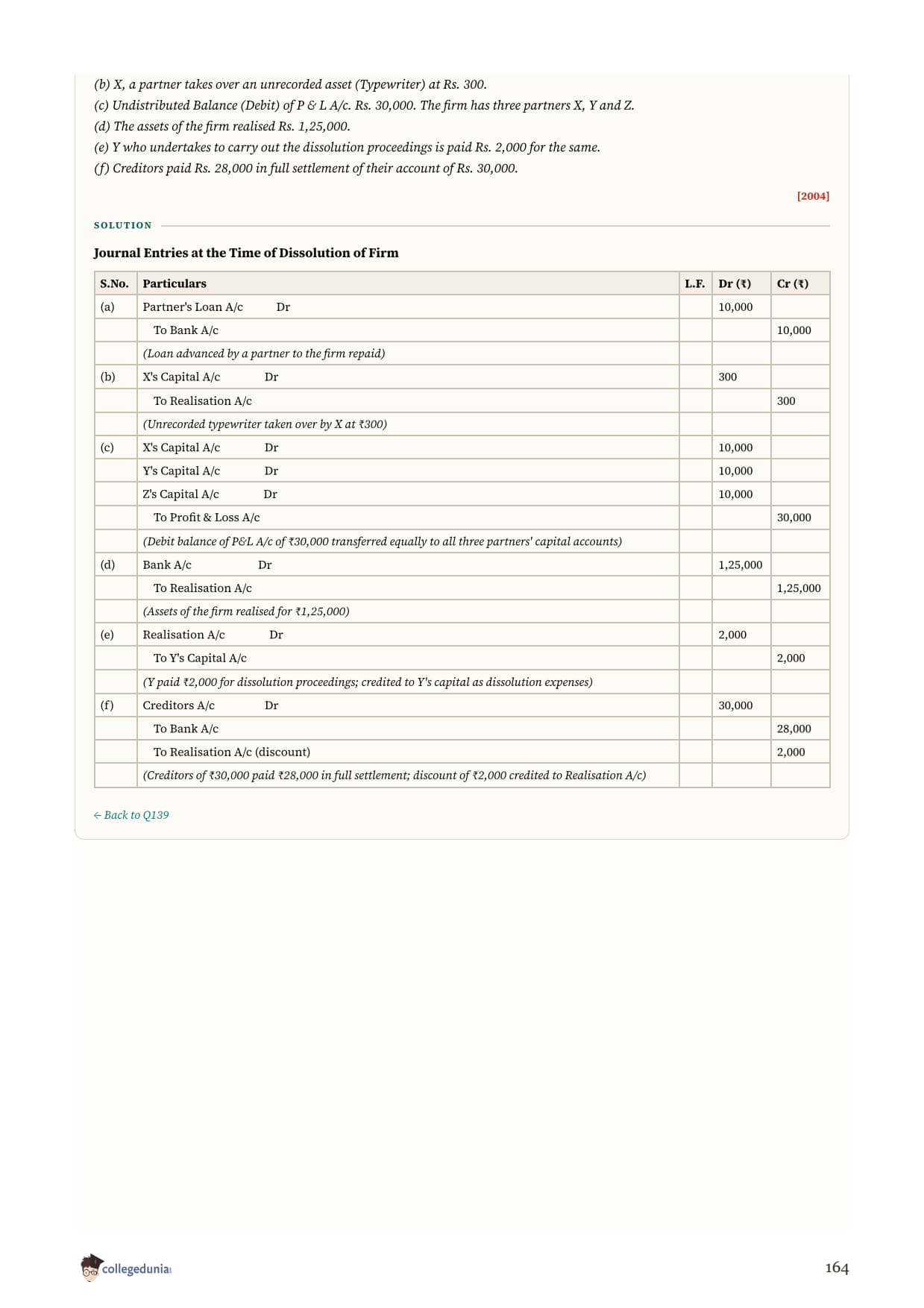 (b) X, a partner takes over an unrecorded asset (Typewriter) at Rs. 300.
(c) Undistributed Balance (Debit) of P & L A/c. Rs. 30,000. The firm has three partners X, Y and Z.
(d) The assets of the firm realised Rs. 1,25,000.
(e) Y who undertakes to carry out the dissolution proceedings is paid Rs. 2,000 for the same.
(f) Creditors paid Rs. 28,000 in full settlement of their account of Rs. 30,000.

[2004]

SOLUTION

Journal Entries at the Time of Dissolution of Firm

| S.No. | Particulars | L.F. | Dr (₹) | Cr (₹) |
|---|---|---|---|---|
| (a) | Partner's Loan A/c Dr | | 10,000 | |
| | To Bank A/c | | | 10,000 |
| | (Loan advanced by a partner to the firm repaid) | | | |
| (b) | X's Capital A/c Dr | | 300 | |
| | To Realisation A/c | | | 300 |
| | (Unrecorded typewriter taken over by X at ₹300) | | | |
| (c) | X's Capital A/c Dr | | 10,000 | |
| | Y's Capital A/c Dr | | 10,000 | |
| | Z's Capital A/c Dr | | 10,000 | |
| | To Profit & Loss A/c | | | 30,000 |
| | (Debit balance of P&L A/c of ₹30,000 transferred equally to all three partners' capital accounts) | | | |
| (d) | Bank A/c Dr | | 1,25,000 | |
| | To Realisation A/c | | | 1,25,000 |
| | (Assets of the firm realised for ₹1,25,000) | | | |
| (e) | Realisation A/c Dr | | 2,000 | |
| | To Y's Capital A/c | | | 2,000 |
| | (Y paid ₹2,000 for dissolution proceedings; credited to Y's capital as dissolution expenses) | | | |
| (f) | Creditors A/c Dr | | 30,000 | |
| | To Bank A/c | | | 28,000 |
| | To Realisation A/c (discount) | | | 2,000 |
| | (Creditors of ₹30,000 paid ₹28,000 in full settlement; discount of ₹2,000 credited to Realisation A/c) | | | |

← Back to Q139

collegedunia

164